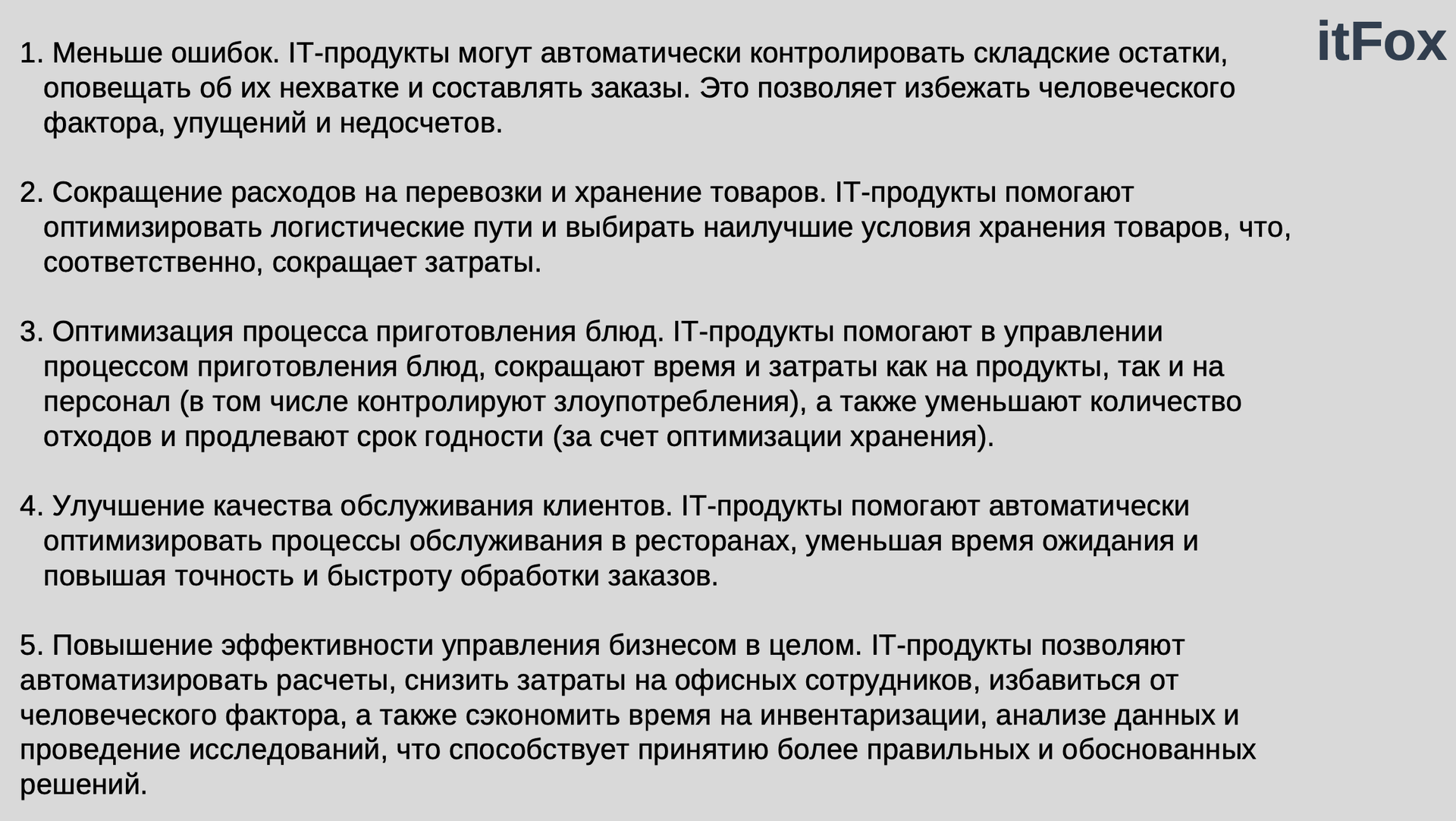 itFox

1. Меньше ошибок. IT-продукты могут автоматически контролировать складские остатки, оповещать об их нехватке и составлять заказы. Это позволяет избежать человеческого фактора, упущений и недосчетов.

2. Сокращение расходов на перевозки и хранение товаров. IT-продукты помогают оптимизировать логистические пути и выбирать наилучшие условия хранения товаров, что, соответственно, сокращает затраты.

3. Оптимизация процесса приготовления блюд. IT-продукты помогают в управлении процессом приготовления блюд, сокращают время и затраты как на продукты, так и на персонал (в том числе контролируют злоупотребления), а также уменьшают количество отходов и продлевают срок годности (за счет оптимизации хранения).

4. Улучшение качества обслуживания клиентов. IT-продукты помогают автоматически оптимизировать процессы обслуживания в ресторанах, уменьшая время ожидания и повышая точность и быстроту обработки заказов.

5. Повышение эффективности управления бизнесом в целом. IT-продукты позволяют автоматизировать расчеты, снизить затраты на офисных сотрудников, избавиться от человеческого фактора, а также сэкономить время на инвентаризации, анализе данных и проведение исследований, что способствует принятию более правильных и обоснованных решений.